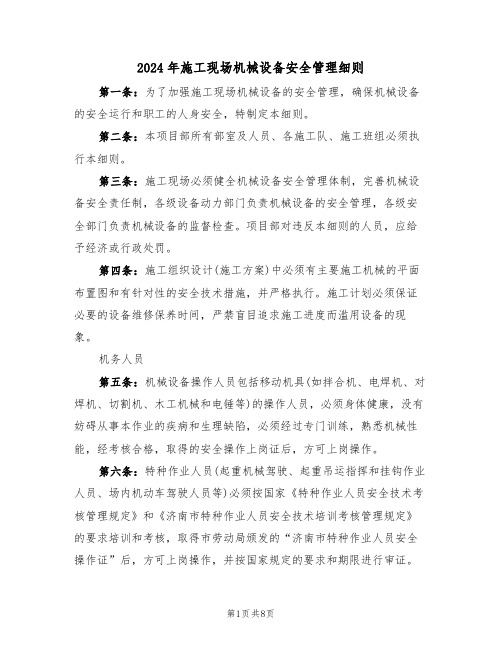 2024年施工现场机械设备安全管理细则

第一条：为了加强施工现场机械设备的安全管理，确保机械设备的安全运行和职工的人身安全，特制定本细则。

第二条：本项目部所有部室及人员、各施工队、施工班组必须执行本细则。

第三条：施工现场必须健全机械设备安全管理体制，完善机械设备安全责任制，各级设备动力部门负责机械设备的安全管理，各级安全部门负责机械设备的监督检查。项目部对违反本细则的人员，应给予经济或行政处罚。

第四条：施工组织设计(施工方案)中必须有主要施工机械的平面布置图和有针对性的安全技术措施，并严格执行。施工计划必须保证必要的设备维修保养时间，严禁盲目追求施工进度而滥用设备的现象。

机务人员

第五条：机械设备操作人员包括移动机具(如拌合机、电焊机、对焊机、切割机、木工机械和电锤等)的操作人员，必须身体健康，没有妨碍从事本作业的疾病和生理缺陷，必须经过专门训练，熟悉机械性能，经考核合格，取得的安全操作上岗证后，方可上岗操作。

第六条：特种作业人员(起重机械驾驶、起重吊运指挥和挂钩作业人员、场内机动车驾驶人员等)必须按国家《特种作业人员安全技术考核管理规定》和《济南市特种作业人员安全技术培训考核管理规定》的要求培训和考核，取得市劳动局颁发的“济南市特种作业人员安全操作证”后，方可上岗操作，并按国家规定的要求和期限进行审证。

第1页共8页